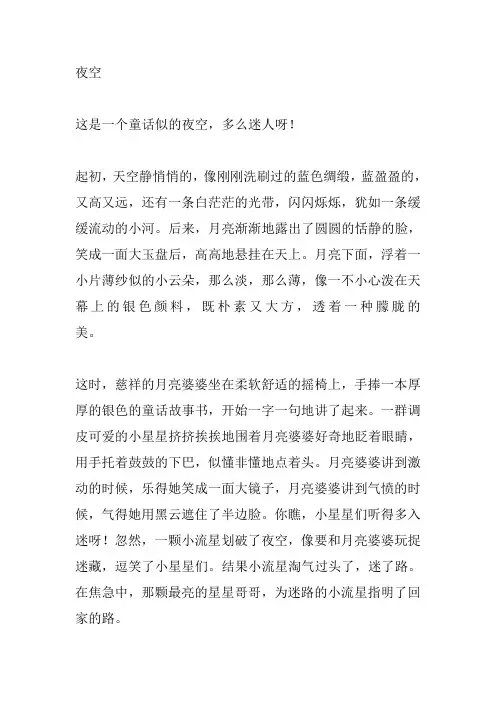 夜空

这是一个童话似的夜空，多么迷人呀！

起初，天空静悄悄的，像刚刚洗刷过的蓝色绸缎，蓝盈盈的，又高又远，还有一条白茫茫的光带，闪闪烁烁，犹如一条缓缓流动的小河。后来，月亮渐渐地露出了圆圆的恬静的脸，笑成一面大玉盘后，高高地悬挂在天上。月亮下面，浮着一小片薄纱似的小云朵，那么淡，那么薄，像一不小心泼在天幕上的银色颜料，既朴素又大方，透着一种朦胧的美。

这时，慈祥的月亮婆婆坐在柔软舒适的摇椅上，手捧一本厚厚的银色的童话故事书，开始一字一句地讲了起来。一群调皮可爱的小星星挤挤挨挨地围着月亮婆婆好奇地眨着眼睛，用手托着鼓鼓的下巴，似懂非懂地点着头。月亮婆婆讲到激动的时候，乐得她笑成一面大镜子，月亮婆婆讲到气愤的时候，气得她用黑云遮住了半边脸。你瞧，小星星们听得多入迷呀！忽然，一颗小流星划破了夜空，像要和月亮婆婆玩捉迷藏，逗笑了小星星们。结果小流星淘气过头了，迷了路。在焦急中，那颗最亮的星星哥哥，为迷路的小流星指明了回家的路。